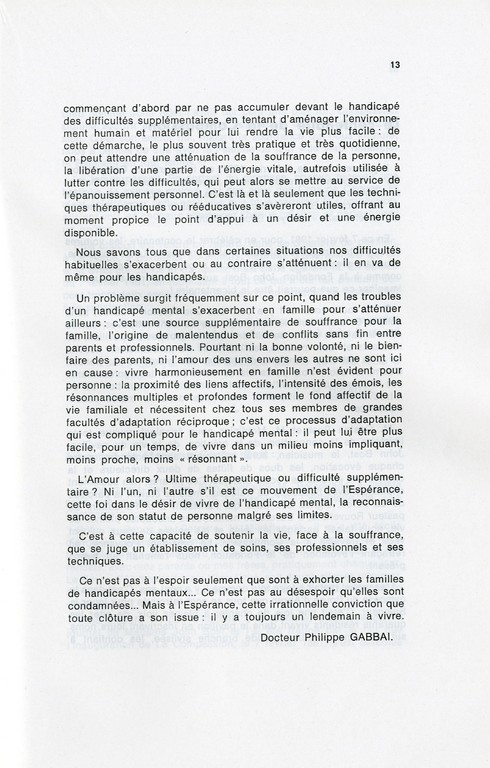 13

commençant d'abord par ne pas accumuler devant le handicapé des difficultés supplémentaires, en tentant d'aménager l'environnement humain et matériel pour lui rendre la vie plus facile : de cette démarche, le plus souvent très pratique et très quotidienne, on peut attendre une atténuation de la souffrance de la personne, la libération d'une partie de l'énergie vitale, autrefois utilisée à lutter contre les difficultés, qui peut alors se mettre au service de l'épanouissement personnel. C'est là et là seulement que les techniques thérapeutiques ou rééducatives s'avèreront utiles, offrant au moment propice le point d'appui à un désir et une énergie disponible.

Nous savons tous que dans certaines situations nos difficultés habituelles s'exacerbent ou au contraire s'atténuent : il en va de même pour les handicapés.

Un problème surgit fréquemment sur ce point, quand les troubles d'un handicapé mental s'exacerbent en famille pour s'atténuer ailleurs : c'est une source supplémentaire de souffrance pour la famille, l'origine de malentendus et de conflits sans fin entre parents et professionnels. Pourtant ni la bonne volonté, ni le bienfaire des parents, ni l'amour des uns envers les autres ne sont ici en cause : vivre harmonieusement en famille n'est évident pour personne : la proximité des liens affectifs, l'intensité des émois, les résonnances multiples et profondes forment le fond affectif de la vie familiale et nécessitent chez tous ses membres de grandes facultés d'adaptation réciproque ; c'est ce processus d'adaptation qui est compliqué pour le handicapé mental : il peut lui être plus facile, pour un temps, de vivre dans un milieu moins impliquant, moins proche, moins « résonnant ».

L'Amour alors ? Ultime thérapeutique ou difficulté supplémentaire ? Ni l'un, ni l'autre s'il est ce mouvement de l'Espérance, cette foi dans le désir de vivre de l'handicapé mental, la reconnaissance de son statut de personne malgré ses limites.

C'est à cette capacité de soutenir la vie, face à la souffrance, que se juge un établissement de soins, ses professionnels et ses techniques.

Ce n'est pas à l'espoir seulement que sont à exhorter les familles de handicapés mentaux... Ce n'est pas au désespoir qu'elles sont condamnées... Mais à l'Espérance, cette irrationnelle conviction que toute clôture a son issue : il y a toujours un lendemain à vivre.

Docteur Philippe GABBAI.